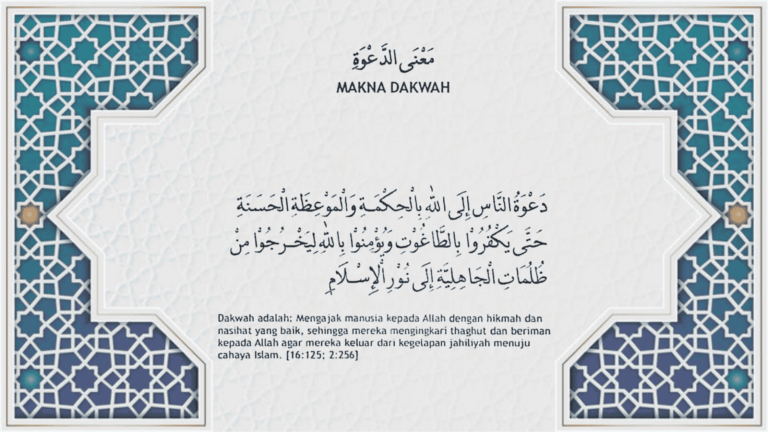 مَعْنَى الدَّعْوَةِ

MAKNA DAKWAH

دَعْوَةُ النَّاسِ إِلَى اللهِ بِالْحِكْمَةِ وَالْمَوْعِظَةِ الْحَسَنَةِ حَتَّى يَكْفُرُوْا بِالطَّاغُوْتِ وَيُؤْمِنُوْا بِاللهِ لِيَخْرُجُوْا مِنْ ظُلُمَاتِ الْجَاهِلِيَّةِ إِلَى نُوْرِ الْإِسْلَامِ

Dakwah adalah: Mengajak manusia kepada Allah dengan hikmah dan nasihat yang baik, sehingga mereka mengingkari thaghut dan beriman kepada Allah agar mereka keluar dari kegelapan jahiliyah menuju cahaya Islam. [16:125; 2:256]